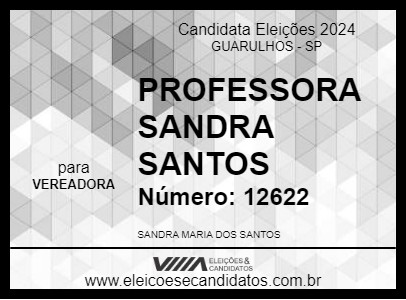 Candidata Eleições 2024
GUARULHOS - SP

PROFESSORA SANDRA SANTOS

para
VEREADORA

Número: 12622

SANDRA MARIA DOS SANTOS

ELEIÇÕES & CANDIDATOS

www.eleicoesecandidatos.com.br